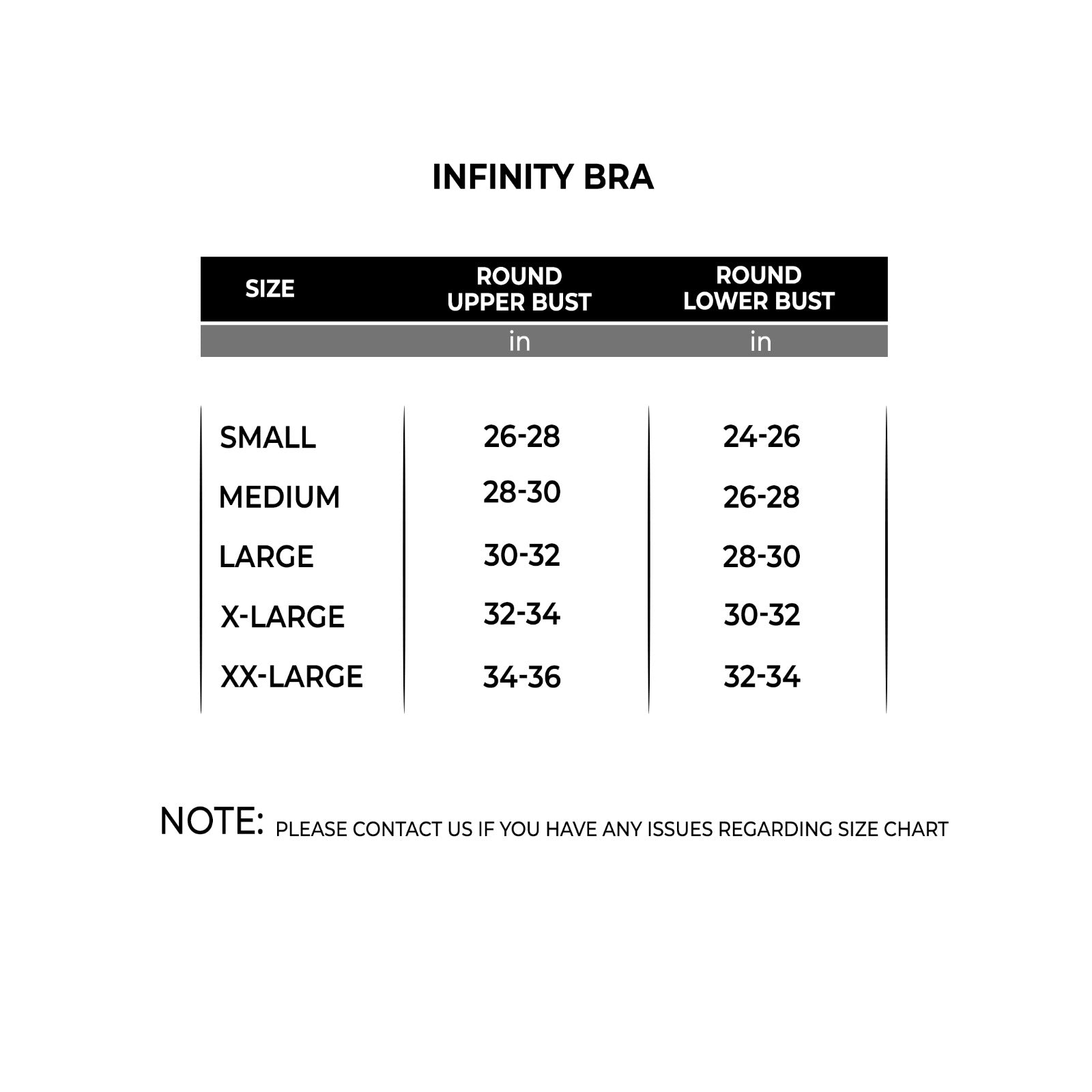 INFINITY BRA

| SIZE | ROUND UPPER BUST | ROUND LOWER BUST |
|---|---|---|
| | in | in |
| SMALL | 26-28 | 24-26 |
| MEDIUM | 28-30 | 26-28 |
| LARGE | 30-32 | 28-30 |
| X-LARGE | 32-34 | 30-32 |
| XX-LARGE | 34-36 | 32-34 |

NOTE: PLEASE CONTACT US IF YOU HAVE ANY ISSUES REGARDING SIZE CHART